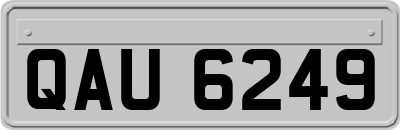 QAU 6249